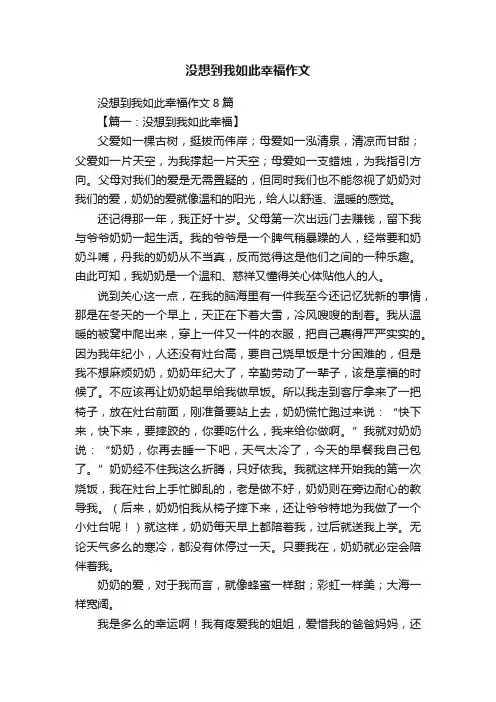 没想到我如此幸福作文

没想到我如此幸福作文 8 篇

【篇一：没想到我如此幸福】

父爱如一棵古树，挺拔而伟岸；母爱如一泓清泉，清凉而甘甜；父爱如一片天空，为我撑起一片天空；母爱如一支蜡烛，为我指引方向。父母对我们的爱是无需置疑的，但同时我们也不能忽视了奶奶对我们的爱，奶奶的爱就像温和的阳光，给人以舒适、温暖的感觉。

还记得那一年，我正好十岁。父母第一次出远门去赚钱，留下我与爷爷奶奶一起生活。我的爷爷是一个脾气稍暴躁的人，经常要和奶奶斗嘴，丹我的奶奶从不当真，反而觉得这是他们之间的一种乐趣。由此可知，我奶奶是一个温和、慈祥又懂得关心体贴他人的人。

说到关心这一点，在我的脑海里有一件我至今还记忆犹新的事情，那是在冬天的一个早上，天正在下着大雪，冷风嗖嗖的刮着。我从温暖的被窝中爬出来，穿上一件又一件的衣服，把自己裹得严严实实的。因为我年纪小，人还没有灶台高，要自己烧早饭是十分困难的，但是我不想麻烦奶奶，奶奶年纪大了，辛勤劳动了一辈子，该是享福的时候了。不应该再让奶奶起早给我做早饭。所以我走到客厅拿来了一把椅子，放在灶台前面，刚准备要站上去，奶奶慌忙跑过来说：“快下来，快下来，要摔跤的，你要吃什么，我来给你做啊。”我就对奶奶说：“奶奶，你再去睡一下吧，天气太冷了，今天的早餐我自己包了。”奶奶经不住我这么折腾，只好依我。我就这样开始我的第一次烧饭，我在灶台上手忙脚乱的，老是做不好，奶奶则在旁边耐心的教导我。（后来，奶奶怕我从椅子摔下来，还让爷爷特地为我做了一个小灶台呢！）就这样，奶奶每天早上都陪着我，过后就送我上学。无论天气多么的寒冷，都没有休停过一天。只要我在，奶奶就必定会陪伴着我。

奶奶的爱，对于我而言，就像蜂蜜一样甜；彩虹一样美；大海一样宽阔。

我是多么的幸运啊！我有疼爱我的姐姐，爱惜我的爸爸妈妈，还